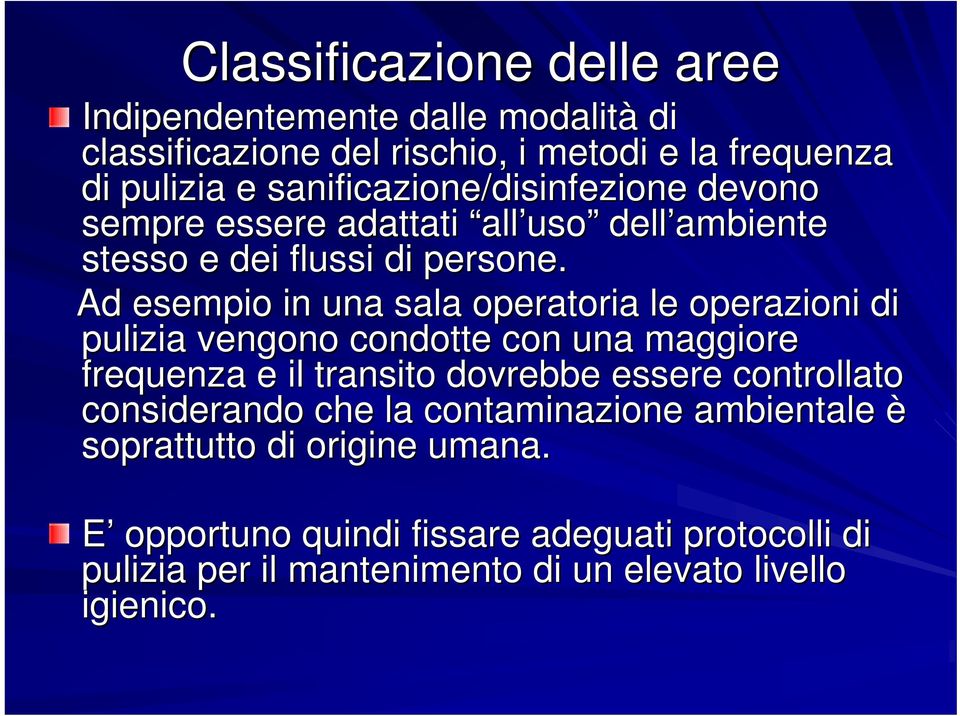 Classificazione delle aree

Indipendentemente dalle modalità di classificazione del rischio, i metodi e la frequenza di pulizia e sanificazione/disinfezione devono sempre essere adattati “all’uso” dell’ambiente stesso e dei flussi di persone.

Ad esempio in una sala operatoria le operazioni di pulizia vengono condotte con una maggiore frequenza e il transito dovrebbe essere controllato considerando che la contaminazione ambientale è soprattutto di origine umana.

E’ opportuno quindi fissare adeguati protocolli di pulizia per il mantenimento di un elevato livello igienico.